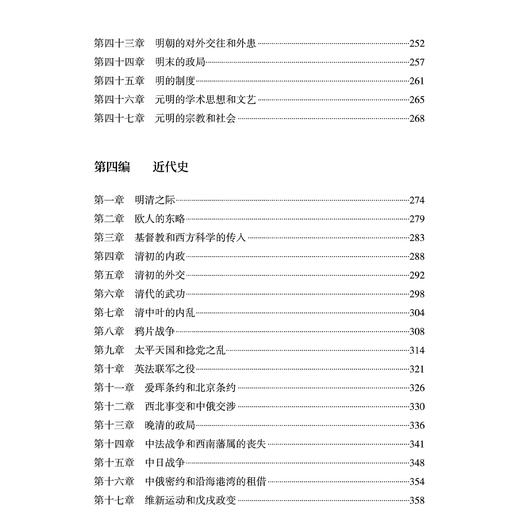 第四十三章　明朝的对外交往和外患……252
第四十四章　明末的政局……257
第四十五章　明的制度……261
第四十六章　元明的学术思想和文艺……265
第四十七章　元明的宗教和社会……268

第四编　近代史

第一章　明清之际……274
第二章　欧人的东略……279
第三章　基督教和西方科学的传入……283
第四章　清初的内政……288
第五章　清初的外交……292
第六章　清代的武功……298
第七章　清中叶的内乱……304
第八章　鸦片战争……308
第九章　太平天国和捻党之乱……314
第十章　英法联军之役……321
第十一章　爱珲条约和北京条约……326
第十二章　西北事变和中俄交涉……330
第十三章　晚清的政局……336
第十四章　中法战争和西南藩属的丧失……341
第十五章　中日战争……348
第十六章　中俄密约和沿海港湾的租借……354
第十七章　维新运动和戊戌政变……358